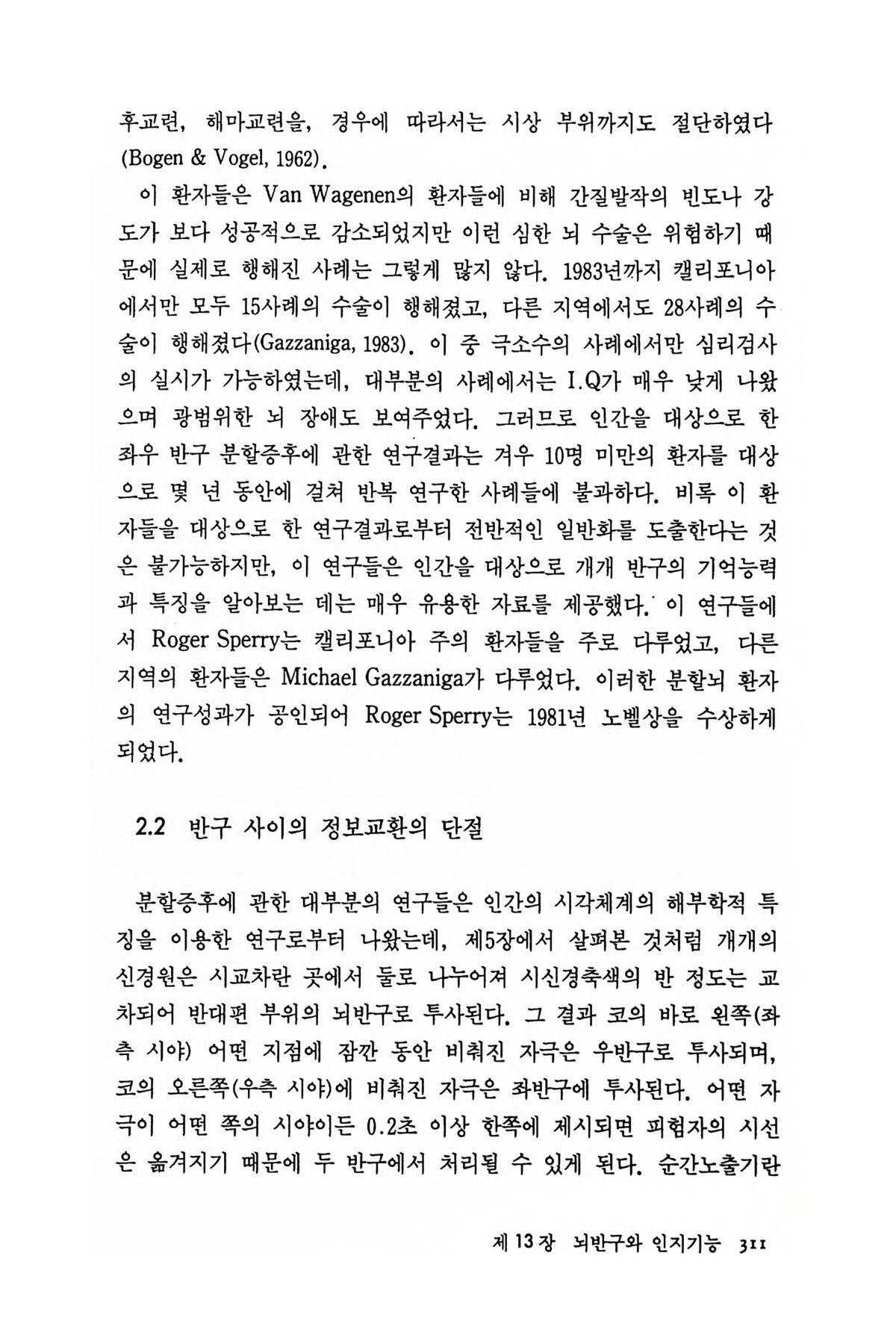 후교련, 해마교련을, 경우에 따라서는 시상 부위까지도 절단하였다 (Bogen & Vogel, 1962).

이 환자들은 Van Wagenen의 환자들에 비해 간질발작의 빈도나 강도가 보다 성공적으로 감소되었지만 이런 심한 뇌 수술은 위험하기 때문에 실제로 행해진 사례는 그렇게 많지 않다. 1983년까지 캘리포니아에서만 모두 15사례의 수술이 행해졌고, 다른 지역에서도 28사례의 수술이 행해졌다(Gazzaniga, 1983). 이 중 극소수의 사례에서만 심리검사의 실시가 가능하였는데, 대부분의 사례에서는 I.Q가 매우 낮게 나왔으며 광범위한 뇌 장애도 보여주었다. 그러므로 인간을 대상으로 한 좌우 반구 분할증후에 관한 연구결과는 겨우 10명 미만의 환자를 대상으로 몇 년 동안에 걸쳐 반복 연구한 사례들에 불과하다. 비록 이 환자들을 대상으로 한 연구결과로부터 전반적인 일반화를 도출한다는 것은 불가능하지만, 이 연구들은 인간을 대상으로 개개 반구의 기억능력과 특징을 알아보는 데는 매우 유용한 자료를 제공했다. 이 연구들에서 Roger Sperry는 캘리포니아 주의 환자들을 주로 다루었고, 다른 지역의 환자들은 Michael Gazzaniga가 다루었다. 이러한 분할뇌 환자의 연구성과가 공인되어 Roger Sperry는 1981년 노벨상을 수상하게 되었다.

2.2 반구 사이의 정보교환의 단절

분할증후에 관한 대부분의 연구들은 인간의 시각체계의 해부학적 특징을 이용한 연구로부터 나왔는데, 제5장에서 살펴본 것처럼 개개의 신경원은 시교차란 곳에서 둘로 나누어져 시신경축색의 반 정도는 교차되어 반대편 부위의 뇌반구로 투사된다. 그 결과 코의 바로 왼쪽(좌측 시야) 어떤 지점에 잠깐 동안 비춰진 자극은 우반구로 투사되며, 코의 오른쪽(우측 시야)에 비춰진 자극은 좌반구에 투사된다. 어떤 자극이 어떤 쪽의 시야이든 0.2초 이상 한쪽에 제시되면 피험자의 시선은 옮겨지기 때문에 두 반구에서 처리될 수 있게 된다. 순간노출기란

제 13 장 뇌반구와 인지기능 311